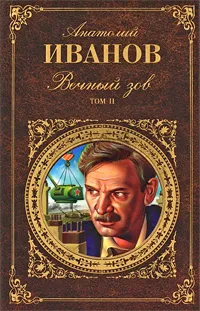 Анатолий
ИВАНОВ
Вечный зов
ТОМ II